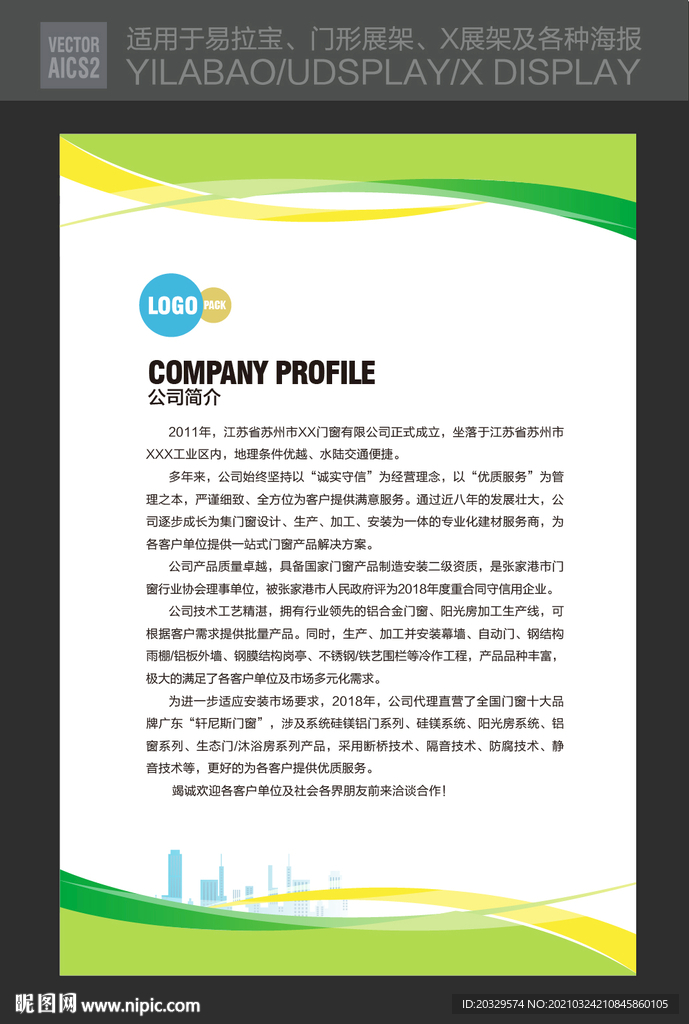 VECTOR
AICS2
适用于易拉宝、门形展架、X展架及各种海报
YILABAO/UDSPLAY/X DISPLAY

LOGO PACK

COMPANY PROFILE
公司简介

2011年，江苏省苏州市XX门窗有限公司正式成立，坐落于江苏省苏州市XXX工业区内，地理条件优越、水陆交通便捷。

多年来，公司始终坚持以“诚实守信”为经营理念，以“优质服务”为管理之本，严谨细致、全方位为客户提供满意服务。通过近八年的发展壮大，公司逐步成长为集门窗设计、生产、加工、安装为一体的专业化建材服务商，为各客户单位提供一站式门窗产品解决方案。

公司产品质量卓越，具备国家门窗产品制造安装二级资质，是张家港市门窗行业协会理事单位，被张家港市人民政府评为2018年度重合同守信用企业。

公司技术工艺精湛，拥有行业领先的铝合金门窗、阳光房加工生产线，可根据客户需求提供批量产品。同时，生产、加工并安装幕墙、自动门、钢结构雨棚/铝板外墙、钢膜结构岗亭、不锈钢/铁艺围栏等冷作工程，产品品种丰富，极大的满足了各客户单位及市场多元化需求。

为进一步适应安装市场要求，2018年，公司代理直营了全国门窗十大品牌广东“轩尼斯门窗”，涉及系统硅镁铝门系列、硅镁系统、阳光房系统、铝窗系列、生态门/沐浴房系列产品，采用断桥技术、隔音技术、防腐技术、静音技术等，更好的为各客户提供优质服务。

竭诚欢迎各客户单位及社会各界朋友前来洽谈合作!

昵图网 www.nipic.com
ID:20329574 NO:20210324210845860105